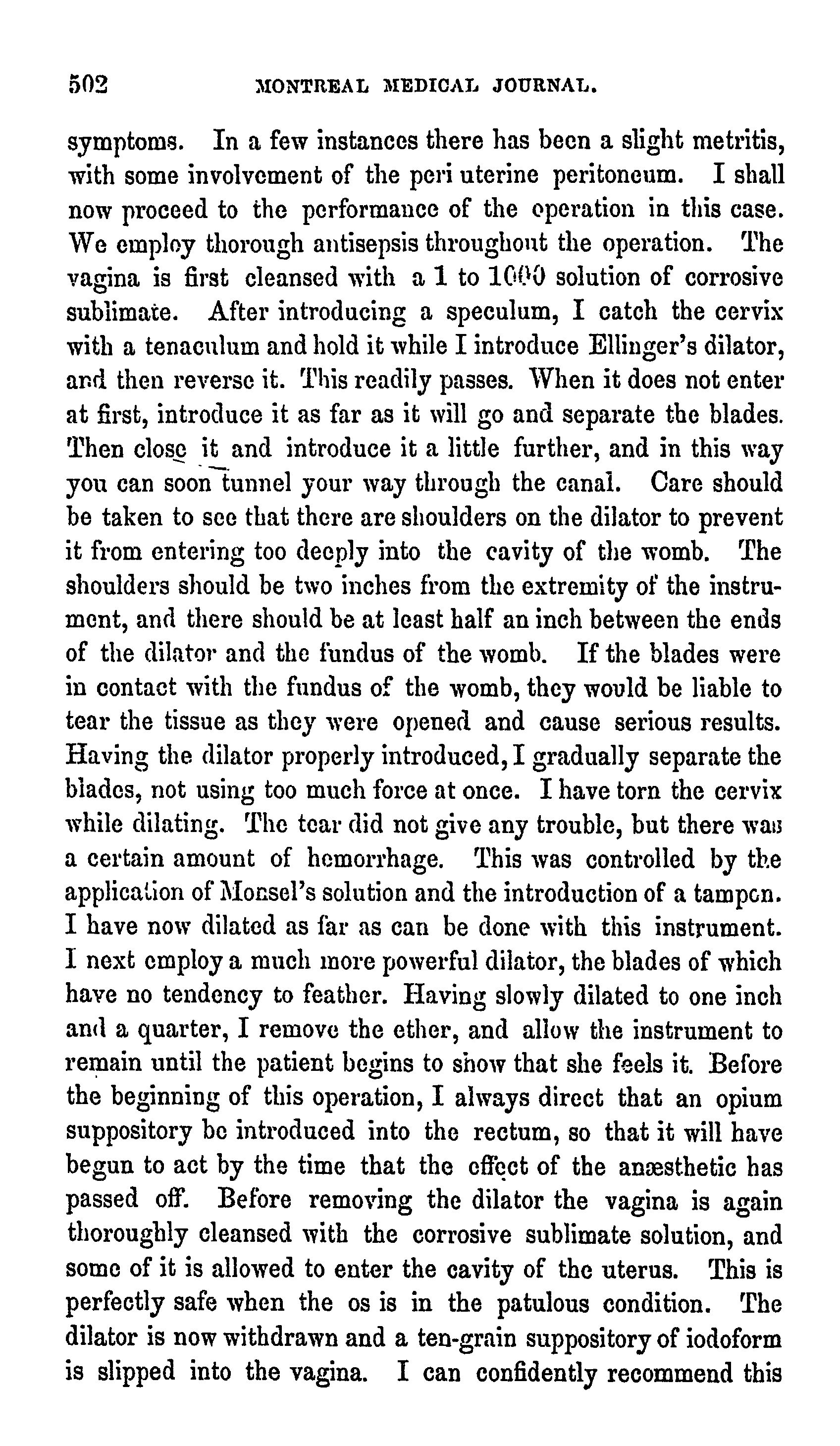 502 MONTREAL MEDICAL JOURNAL.

symptoms. In a few instances there has been a slight metritis, with some involvement of the peri uterine peritoneum. I shall now proceed to the performance of the operation in this case. We employ thorough antisepsis throughout the operation. The vagina is first cleansed with a 1 to 1000 solution of corrosive sublimate. After introducing a speculum, I catch the cervix with a tenaculum and hold it while I introduce Ellinger's dilator, and then reverse it. This readily passes. When it does not enter at first, introduce it as far as it will go and separate the blades. Then close it and introduce it a little further, and in this way you can soon tunnel your way through the canal. Care should be taken to see that there are shoulders on the dilator to prevent it from entering too deeply into the cavity of the womb. The shoulders should be two inches from the extremity of the instrument, and there should be at least half an inch between the ends of the dilator and the fundus of the womb. If the blades were in contact with the fundus of the womb, they would be liable to tear the tissue as they were opened and cause serious results. Having the dilator properly introduced, I gradually separate the blades, not using too much force at once. I have torn the cervix while dilating. The tear did not give any trouble, but there was a certain amount of hemorrhage. This was controlled by the application of Monsel's solution and the introduction of a tampon. I have now dilated as far as can be done with this instrument. I next employ a much more powerful dilator, the blades of which have no tendency to feather. Having slowly dilated to one inch and a quarter, I remove the ether, and allow the instrument to remain until the patient begins to show that she feels it. Before the beginning of this operation, I always direct that an opium suppository be introduced into the rectum, so that it will have begun to act by the time that the effect of the anæsthetic has passed off. Before removing the dilator the vagina is again thoroughly cleansed with the corrosive sublimate solution, and some of it is allowed to enter the cavity of the uterus. This is perfectly safe when the os is in the patulous condition. The dilator is now withdrawn and a ten-grain suppository of iodoform is slipped into the vagina. I can confidently recommend this